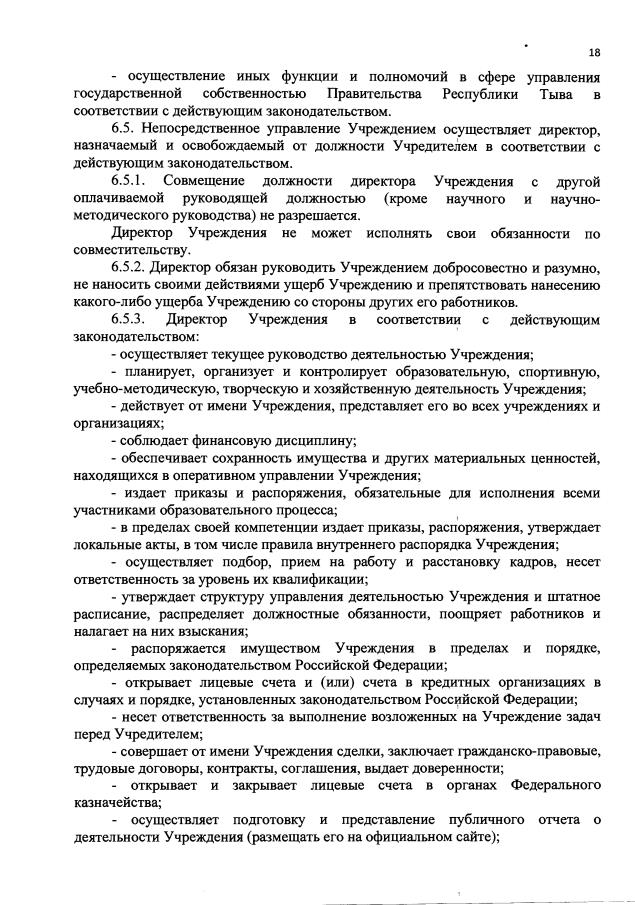 18

- осуществление иных функции и полномочий в сфере управления государственной собственностью Правительства Республики Тыва в соответствии с действующим законодательством.

6.5. Непосредственное управление Учреждением осуществляет директор, назначаемый и освобождаемый от должности Учредителем в соответствии с действующим законодательством.

6.5.1. Совмещение должности директора Учреждения с другой оплачиваемой руководящей должностью (кроме научного и научно-методического руководства) не разрешается.

Директор Учреждения не может исполнять свои обязанности по совместительству.

6.5.2. Директор обязан руководить Учреждением добросовестно и разумно, не наносить своими действиями ущерб Учреждению и препятствовать нанесению какого-либо ущерба Учреждению со стороны других его работников.

6.5.3. Директор Учреждения в соответствии с действующим законодательством:

- осуществляет текущее руководство деятельностью Учреждения;

- планирует, организует и контролирует образовательную, спортивную, учебно-методическую, творческую и хозяйственную деятельность Учреждения;

- действует от имени Учреждения, представляет его во всех учреждениях и организациях;

- соблюдает финансовую дисциплину;

- обеспечивает сохранность имущества и других материальных ценностей, находящихся в оперативном управлении Учреждения;

- издает приказы и распоряжения, обязательные для исполнения всеми участниками образовательного процесса;

- в пределах своей компетенции издает приказы, распоряжения, утверждает локальные акты, в том числе правила внутреннего распорядка Учреждения;

- осуществляет подбор, прием на работу и расстановку кадров, несет ответственность за уровень их квалификации;

- утверждает структуру управления деятельностью Учреждения и штатное расписание, распределяет должностные обязанности, поощряет работников и налагает на них взыскания;

- распоряжается имуществом Учреждения в пределах и порядке, определяемых законодательством Российской Федерации;

- открывает лицевые счета и (или) счета в кредитных организациях в случаях и порядке, установленных законодательством Российской Федерации;

- несет ответственность за выполнение возложенных на Учреждение задач перед Учредителем;

- совершает от имени Учреждения сделки, заключает гражданско-правовые, трудовые договоры, контракты, соглашения, выдает доверенности;

- открывает и закрывает лицевые счета в органах Федерального казначейства;

- осуществляет подготовку и представление публичного отчета о деятельности Учреждения (размещать его на официальном сайте);